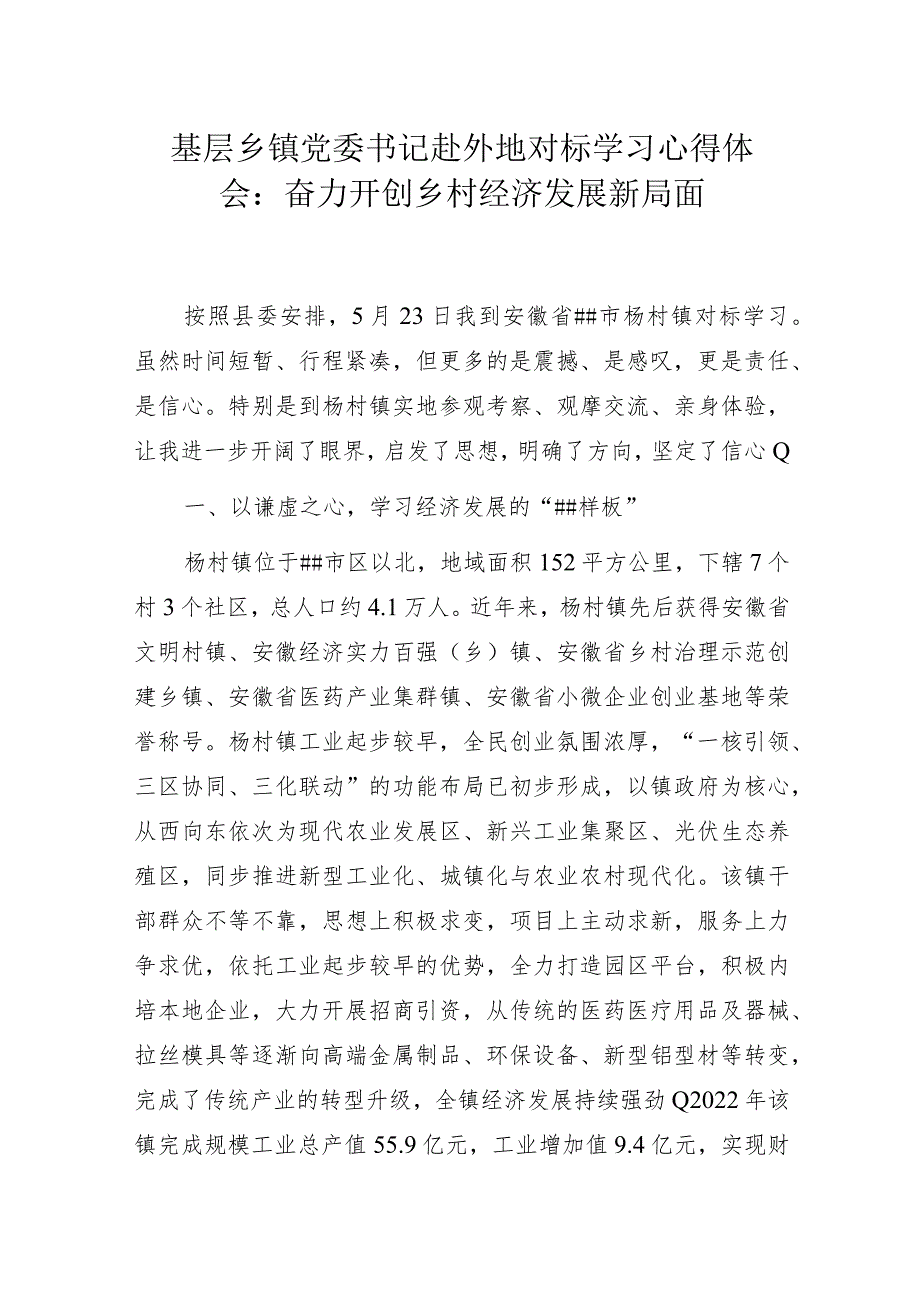 基层乡镇党委书记赴外地对标学习心得体会：奋力开创乡村经济发展新局面

按照县委安排，5月23日我到安徽省##市杨村镇对标学习。虽然时间短暂、行程紧凑，但更多的是震撼、是感叹，更是责任、是信心。特别是到杨村镇实地参观考察、观摩交流、亲身体验，让我进一步开阔了眼界，启发了思想，明确了方向，坚定了信心Q

一、以谦虚之心，学习经济发展的“##样板”

杨村镇位于##市区以北，地域面积152平方公里，下辖7个村3个社区，总人口约4.1万人。近年来，杨村镇先后获得安徽省文明村镇、安徽经济实力百强（乡）镇、安徽省乡村治理示范创建乡镇、安徽省医药产业集群镇、安徽省小微企业创业基地等荣誉称号。杨村镇工业起步较早，全民创业氛围浓厚，“一核引领、三区协同、三化联动”的功能布局已初步形成，以镇政府为核心，从西向东依次为现代农业发展区、新兴工业集聚区、光伏生态养殖区，同步推进新型工业化、城镇化与农业农村现代化。该镇干部群众不等不靠，思想上积极求变，项目上主动求新，服务上力争求优，依托工业起步较早的优势，全力打造园区平台，积极内培本地企业，大力开展招商引资，从传统的医药医疗用品及器械、拉丝模具等逐渐向高端金属制品、环保设备、新型铝型材等转变，完成了传统产业的转型升级，全镇经济发展持续强劲Q2022年该镇完成规模工业总产值55.9亿元，工业增加值9.4亿元，实现财